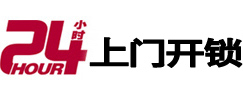 24 小时 HOUR 上门开锁